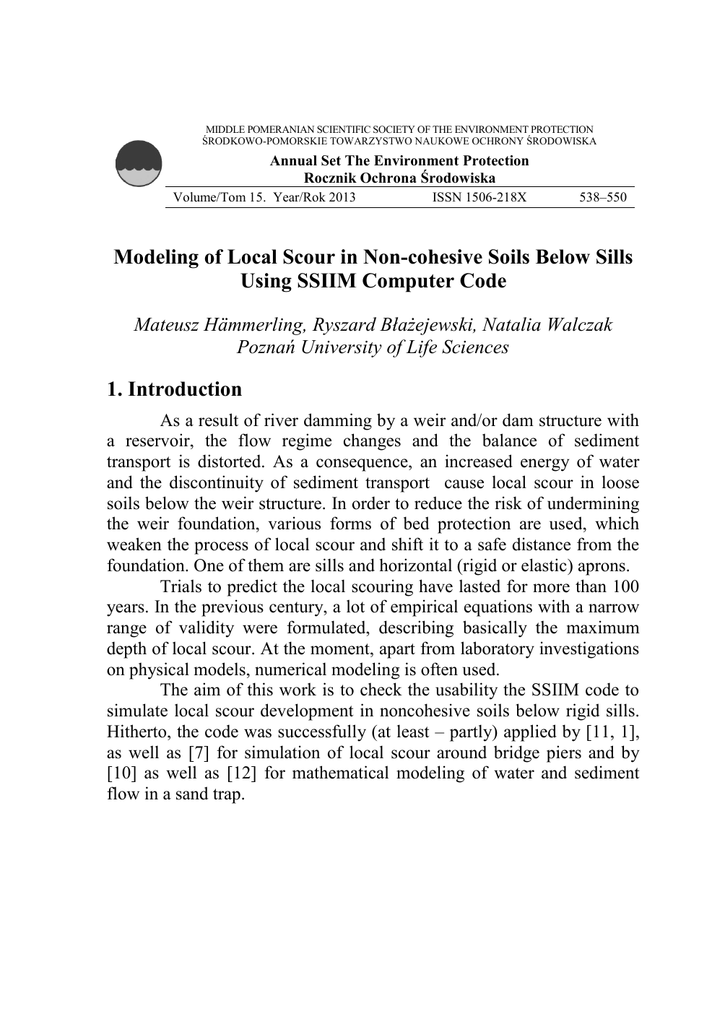 MIDDLE POMERANIAN SCIENTIFIC SOCIETY OF THE ENVIRONMENT PROTECTION
ŚRODKOWO-POMORSKIE TOWARZYSTWO NAUKOWE OCHRONY ŚRODOWISKA

Annual Set The Environment Protection
Rocznik Ochrona Środowiska

Volume/Tom 15. Year/Rok 2013 ISSN 1506-218X 538–550

Modeling of Local Scour in Non-cohesive Soils Below Sills Using SSIIM Computer Code

Mateusz Hämmerling, Ryszard Błażejewski, Natalia Walczak
Poznań University of Life Sciences

1. Introduction

As a result of river damming by a weir and/or dam structure with a reservoir, the flow regime changes and the balance of sediment transport is distorted. As a consequence, an increased energy of water and the discontinuity of sediment transport cause local scour in loose soils below the weir structure. In order to reduce the risk of undermining the weir foundation, various forms of bed protection are used, which weaken the process of local scour and shift it to a safe distance from the foundation. One of them are sills and horizontal (rigid or elastic) aprons.

Trials to predict the local scouring have lasted for more than 100 years. In the previous century, a lot of empirical equations with a narrow range of validity were formulated, describing basically the maximum depth of local scour. At the moment, apart from laboratory investigations on physical models, numerical modeling is often used.

The aim of this work is to check the usability the SSIIM code to simulate local scour development in noncohesive soils below rigid sills. Hitherto, the code was successfully (at least – partly) applied by [11, 1], as well as [7] for simulation of local scour around bridge piers and by [10] as well as [12] for mathematical modeling of water and sediment flow in a sand trap.